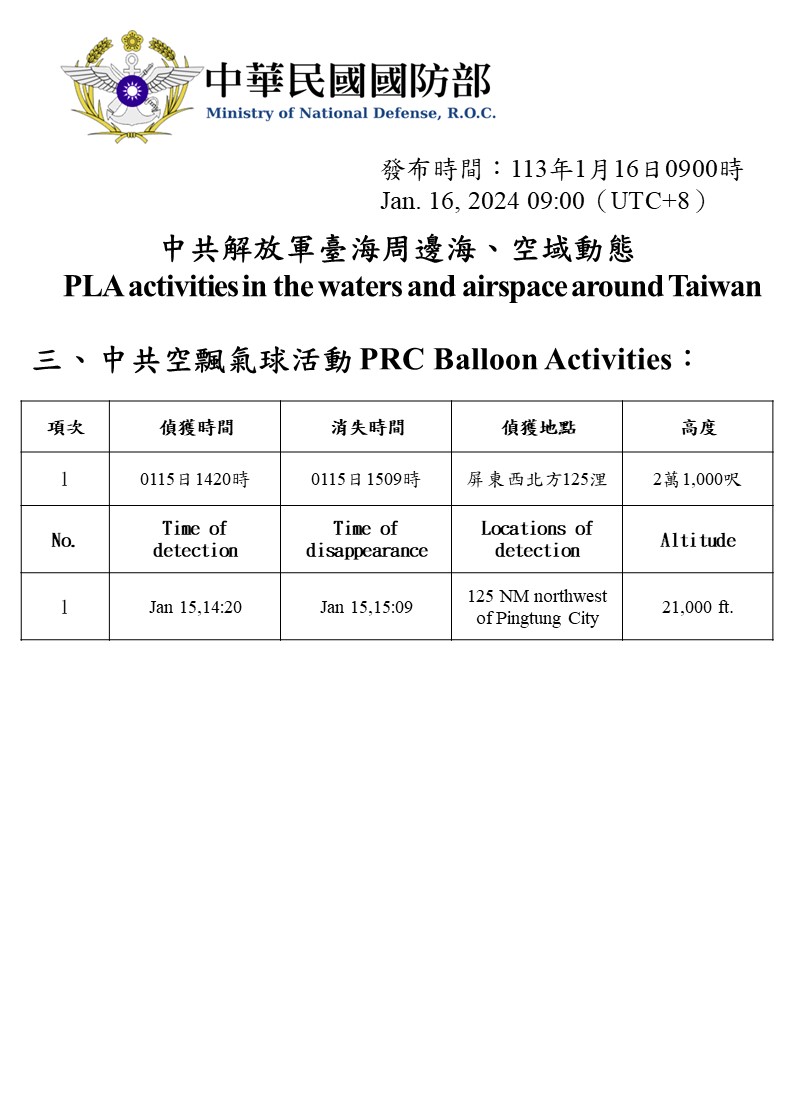 中華民國國防部
Ministry of National Defense, R.O.C.

發布時間：113年1月16日0900時
Jan. 16, 2024 09:00（UTC+8）

中共解放軍臺海周邊海、空域動態
PLA activities in the waters and airspace around Taiwan

三、中共空飄氣球活動 PRC Balloon Activities：

| 項次 | 偵獲時間 | 消失時間 | 偵獲地點 | 高度 |
|---|---|---|---|---|
| 1 | 0115日1420時 | 0115日1509時 | 屏東西北方125浬 | 2萬1,000呎 |
| No. | Time of detection | Time of disappearance | Locations of detection | Altitude |
| 1 | Jan 15,14:20 | Jan 15,15:09 | 125 NM northwest of Pingtung City | 21,000 ft. |